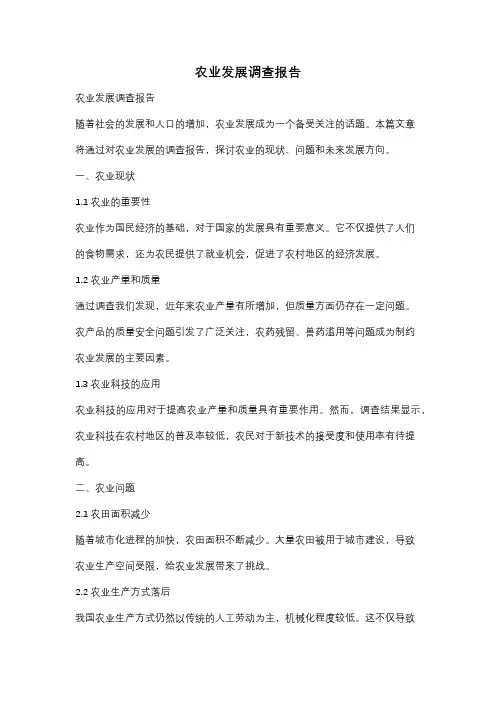 农业发展调查报告

农业发展调查报告

随着社会的发展和人口的增加，农业发展成为一个备受关注的话题。本篇文章将通过对农业发展的调查报告，探讨农业的现状、问题和未来发展方向。

一、农业现状

1.1 农业的重要性

农业作为国民经济的基础，对于国家的发展具有重要意义。它不仅提供了人们的食物需求，还为农民提供了就业机会，促进了农村地区的经济发展。

1.2 农业产量和质量

通过调查我们发现，近年来农业产量有所增加，但质量方面仍存在一定问题。农产品的质量安全问题引发了广泛关注，农药残留、兽药滥用等问题成为制约农业发展的主要因素。

1.3 农业科技的应用

农业科技的应用对于提高农业产量和质量具有重要作用。然而，调查结果显示，农业科技在农村地区的普及率较低，农民对于新技术的接受度和使用率有待提高。

二、农业问题

2.1 农田面积减少

随着城市化进程的加快，农田面积不断减少。大量农田被用于城市建设，导致农业生产空间受限，给农业发展带来了挑战。

2.2 农业生产方式落后

我国农业生产方式仍然以传统的人工劳动为主，机械化程度较低。这不仅导致